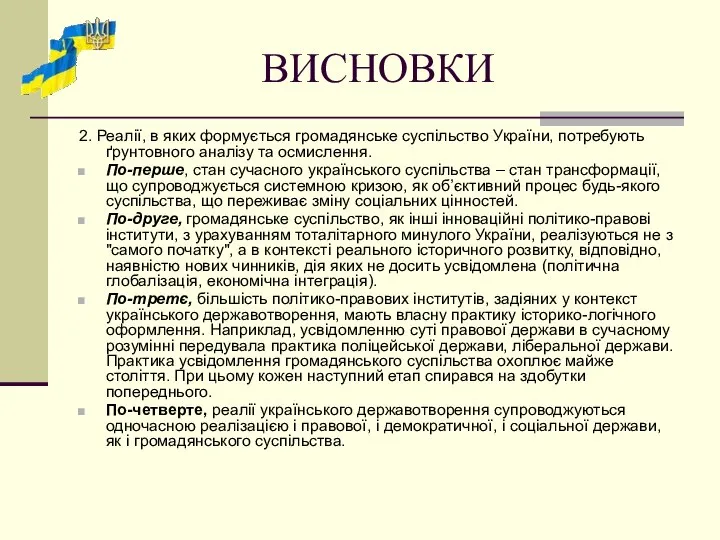 ВИСНОВКИ

2. Реалії, в яких формується громадянське суспільство України, потребують ґрунтовного аналізу та осмислення.

По-перше, стан сучасного українського суспільства – стан трансформації, що супроводжується системною кризою, як об'єктивний процес будь-якого суспільства, що переживає зміну соціальних цінностей.

По-друге, громадянське суспільство, як інші інноваційні політико-правові інститути, з урахуванням тоталітарного минулого України, реалізуються не з "самого початку", а в контексті реального історичного розвитку, відповідно, наявністю нових чинників, дія яких не досить усвідомлена (політична глобалізація, економічна інтеграція).

По-третє, більшість політико-правових інститутів, задіяних у контекст українського державотворення, мають власну практику історико-логічного оформлення. Наприклад, усвідомленню суті правової держави в сучасному розумінні передувала практика поліцейської держави, ліберальної держави. Практика усвідомлення громадянського суспільства охоплює майже століття. При цьому кожен наступний етап спирався на здобутки попереднього.

По-четверте, реалії українського державотворення супроводжуються одночасною реалізацією і правової, і демократичної, і соціальної держави, як і громадянського суспільства.